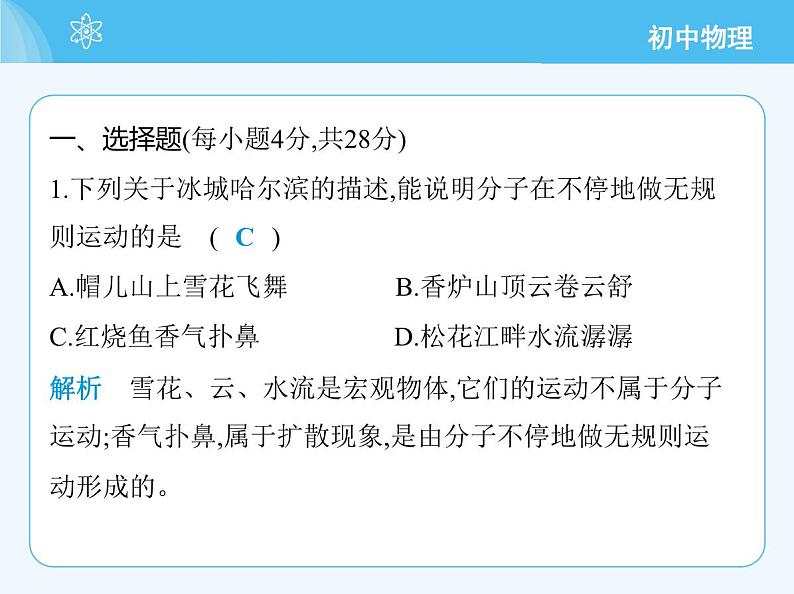 初中物理

一、选择题(每小题4分,共28分)

1.下列关于冰城哈尔滨的描述,能说明分子在不停地做无规则运动的是 ( C )

A.帽儿山上雪花飞舞

B.香炉山顶云卷云舒

C.红烧鱼香气扑鼻

D.松花江畔水流潺潺

解析 雪花、云、水流是宏观物体,它们的运动不属于分子运动;香气扑鼻,属于扩散现象,是由分子不停地做无规则运动形成的。